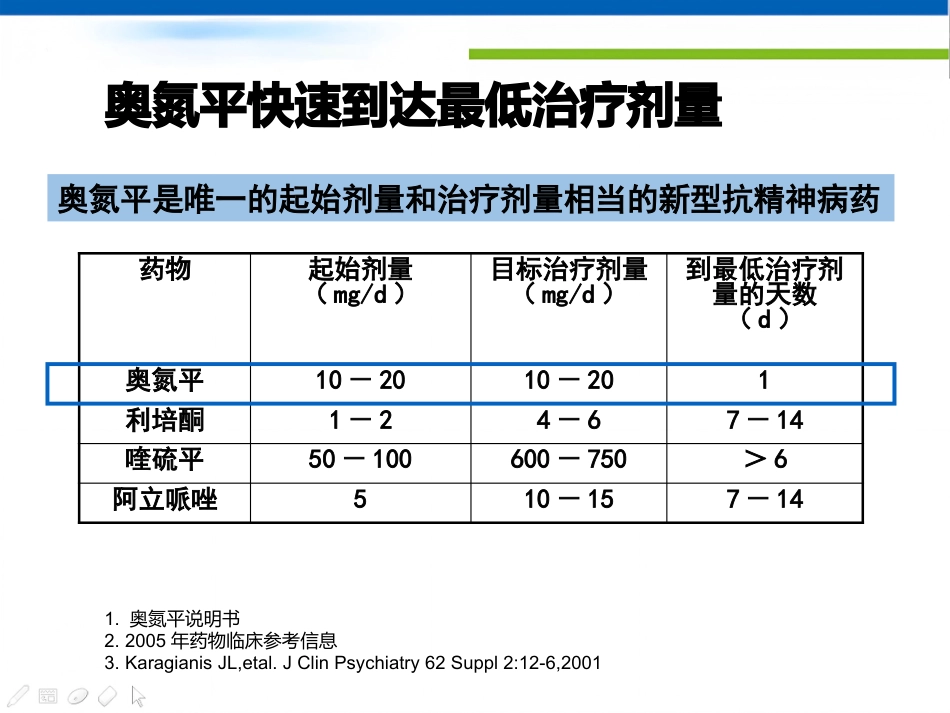 奥氮平快速到达最低治疗剂量

奥氮平是唯一的起始剂量和治疗剂量相当的新型抗精神病药

| 药物 | 起始剂量（mg/d） | 目标治疗剂量（mg/d） | 到最低治疗剂量的天数（d） |
|---|---|---|---|
| 奥氮平 | 10 － 20 | 10 － 20 | 1 |
| 利培酮 | 1 － 2 | 4 － 6 | 7 － 14 |
| 喹硫平 | 50 － 100 | 600 － 750 | ＞6 |
| 阿立哌唑 | 5 | 10 － 15 | 7 － 14 |

1. 奥氮平说明书
2. 2005 年药物临床参考信息
3. Karagianis JL,etal. J Clin Psychiatry 62 Suppl 2:12-6,2001